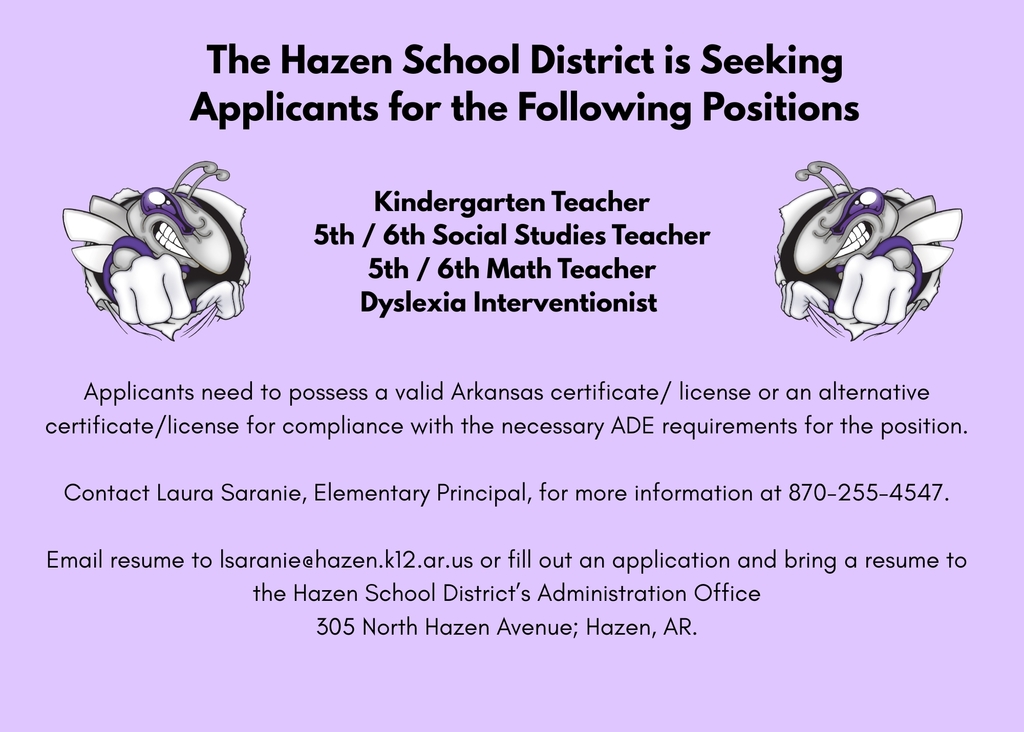 The Hazen School District is Seeking Applicants for the Following Positions

Kindergarten Teacher
5th / 6th Social Studies Teacher
5th / 6th Math Teacher
Dyslexia Interventionist

Applicants need to possess a valid Arkansas certificate/ license or an alternative certificate/license for compliance with the necessary ADE requirements for the position.

Contact Laura Saranie, Elementary Principal, for more information at 870-255-4547.

Email resume to lsaranie@hazen.k12.ar.us or fill out an application and bring a resume to the Hazen School District's Administration Office
305 North Hazen Avenue; Hazen, AR.